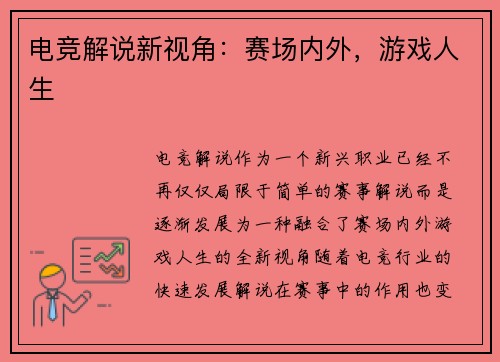 电竞解说新视角：赛场内外，游戏人生

电竞解说作为一个新兴职业已经不再仅仅局限于简单的赛事解说而是逐渐发展为一种融合了赛场内外游戏人生的全新视角随着电竞行业的快速发展解说在赛事中的作用也变